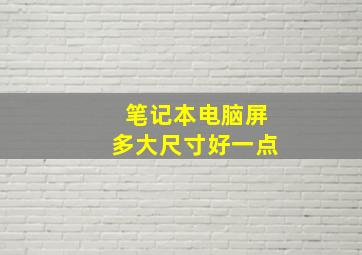 笔记本电脑屏
多大尺寸好一点